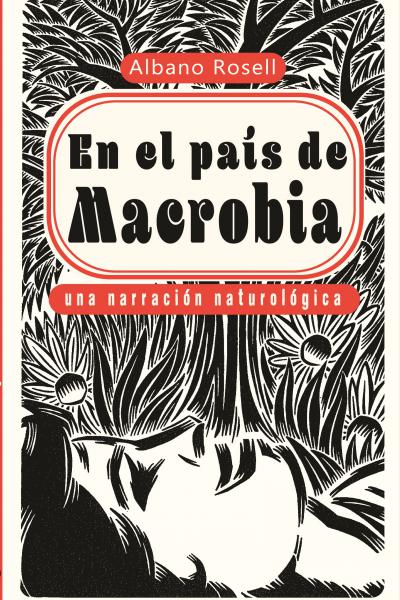 Albano Rosell

En el país de Macrobia

una narración naturológica